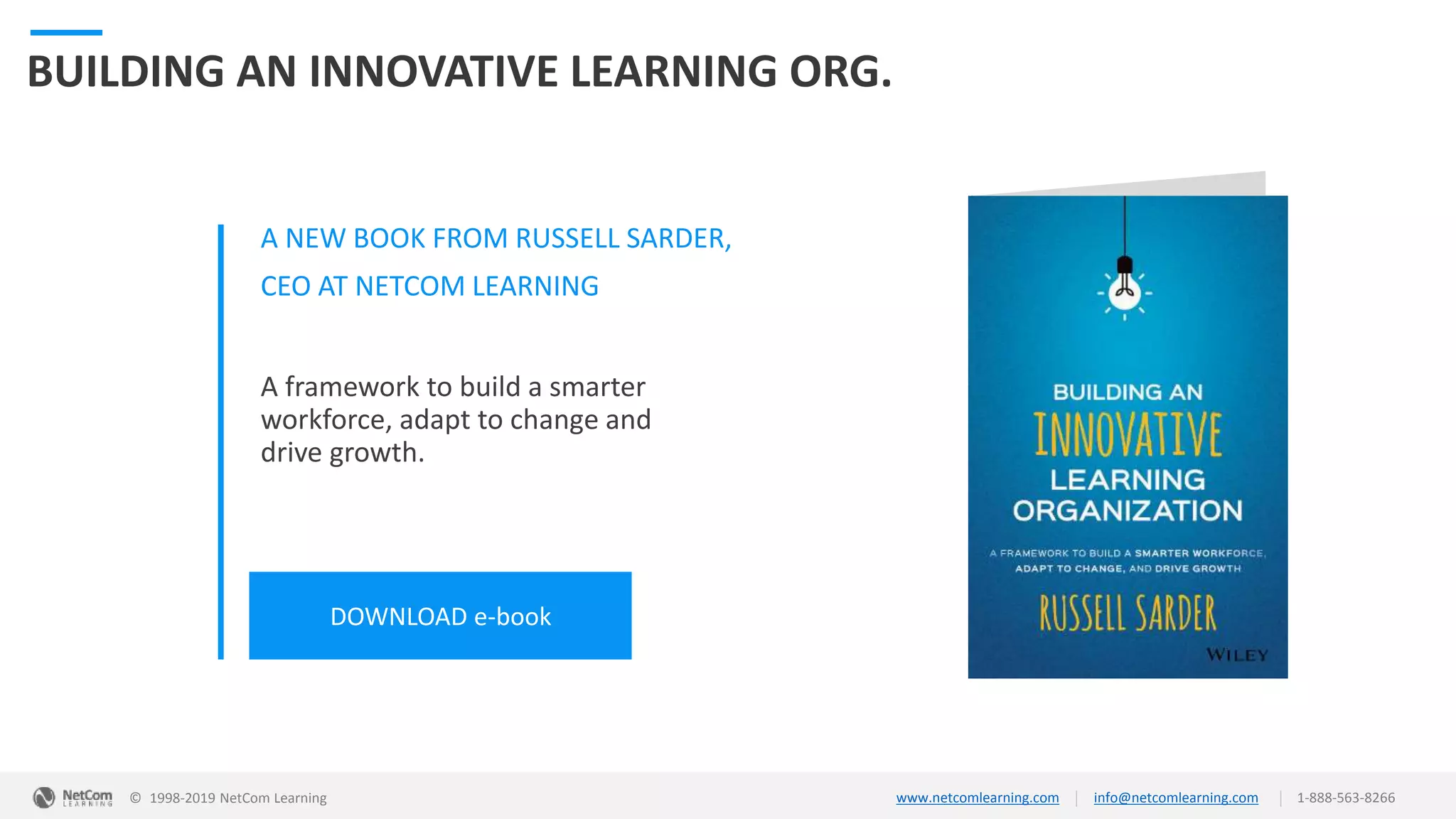 BUILDING AN INNOVATIVE LEARNING ORG.

A NEW BOOK FROM RUSSELL SARDER,
CEO AT NETCOM LEARNING

A framework to build a smarter workforce, adapt to change and drive growth.

DOWNLOAD e-book

BUILDING AN
INNOVATIVE
LEARNING
ORGANIZATION

A FRAMEWORK TO BUILD A SMARTER WORKFORCE, ADAPT TO CHANGE, AND DRIVE GROWTH

RUSSELL SARDER

WILEY

NetCom LEARNING © 1998-2019 NetCom Learning

www.netcomlearning.com | info@netcomlearning.com | 1-888-563-8266